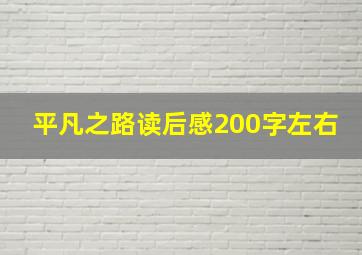 平凡之路读后感200字左右